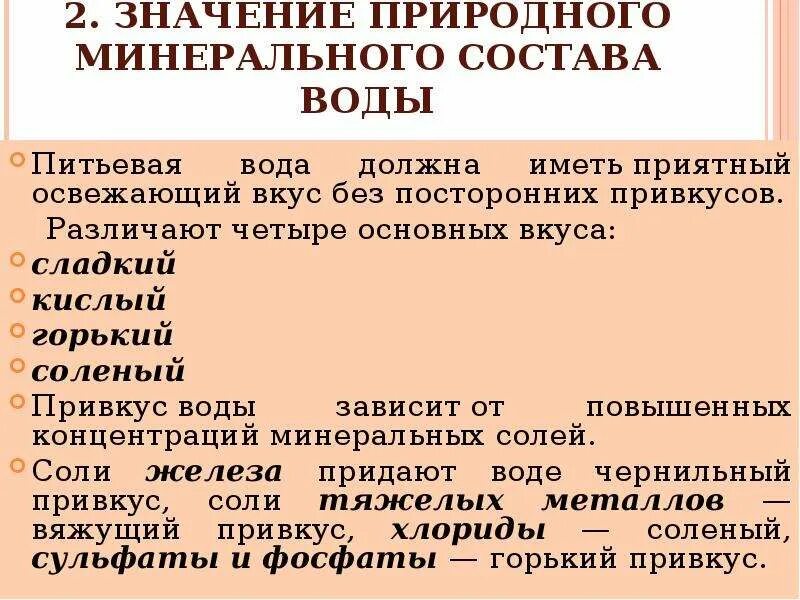 2. ЗНАЧЕНИЕ ПРИРОДНОГО МИНЕРАЛЬНОГО СОСТАВА ВОДЫ

Питьевая вода должна иметь приятный освежающий вкус без посторонних привкусов.

Различают четыре основных вкуса:

сладкий

кислый

горький

соленый

Привкус воды зависит от повышенных концентраций минеральных солей.

Соли железа придают воде чернильный привкус, соли тяжелых металлов — вяжущий привкус, хлориды — соленый, сульфаты и фосфаты — горький привкус.